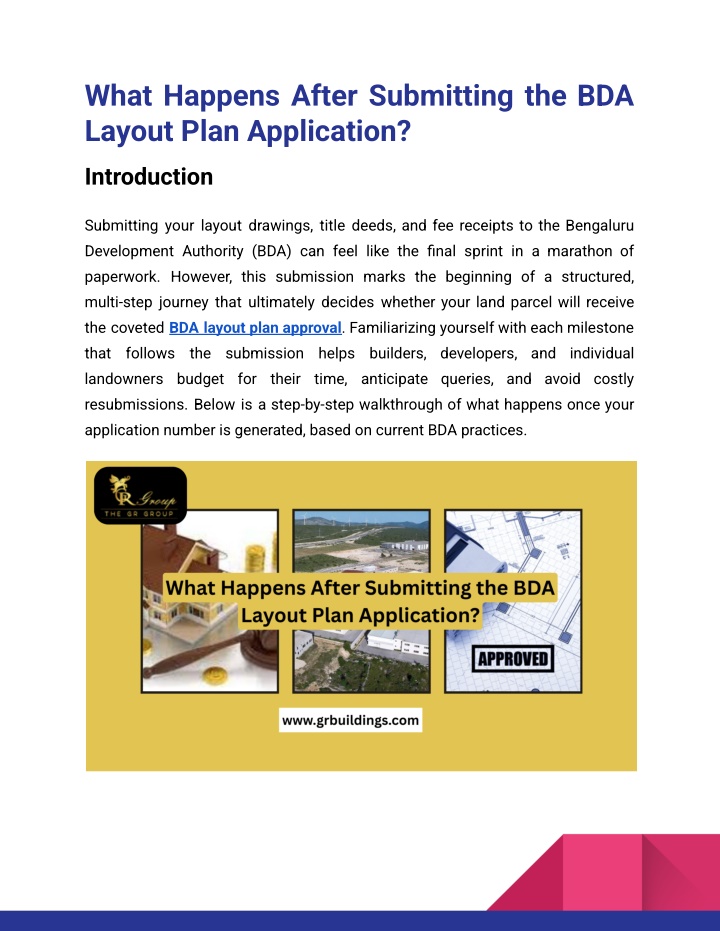 What Happens After Submitting the BDA Layout Plan Application?

Introduction

Submitting your layout drawings, title deeds, and fee receipts to the Bengaluru Development Authority (BDA) can feel like the final sprint in a marathon of paperwork. However, this submission marks the beginning of a structured, multi-step journey that ultimately decides whether your land parcel will receive the coveted BDA layout plan approval. Familiarizing yourself with each milestone that follows the submission helps builders, developers, and individual landowners budget for their time, anticipate queries, and avoid costly resubmissions. Below is a step-by-step walkthrough of what happens once your application number is generated, based on current BDA practices.

GR Group
THE GR GROUP

What Happens After Submitting the BDA Layout Plan Application?

APPROVED

www.grbuildings.com